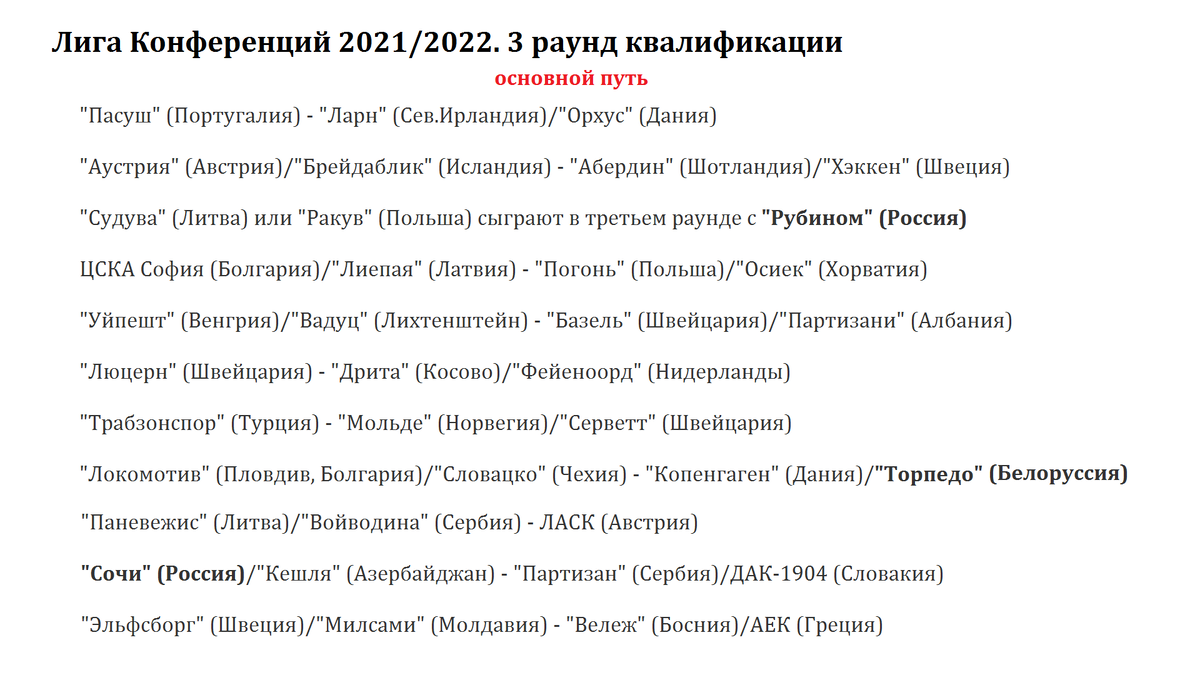 Лига Конференций 2021/2022. 3 раунд квалификации

основной путь

"Пасуш" (Португалия) - "Ларн" (Сев.Ирландия)/"Орхус" (Дания)

"Аустрия" (Австрия)/"Брейдаблик" (Исландия) - "Абердин" (Шотландия)/"Хэккен" (Швеция)

"Судува" (Литва) или "Ракув" (Польша) сыграют в третьем раунде с "Рубином" (Россия)

ЦСКА София (Болгария)/"Лиепая" (Латвия) - "Погонь" (Польша)/"Осиек" (Хорватия)

"Уйпешт" (Венгрия)/"Вадуц" (Лихтенштейн) - "Базель" (Швейцария)/"Партизани" (Албания)

"Люцерн" (Швейцария) - "Дрита" (Косово)/"Фейеноорд" (Нидерланды)

"Трабзонспор" (Турция) - "Мольде" (Норвегия)/"Серветт" (Швейцария)

"Локомотив" (Пловдив, Болгария)/"Словацко" (Чехия) - "Копенгаген" (Дания)/"Торпедо" (Белоруссия)

"Паневежис" (Литва)/"Войводина" (Сербия) - ЛАСК (Австрия)

"Сочи" (Россия)/"Кешля" (Азербайджан) - "Партизан" (Сербия)/ДАК-1904 (Словакия)

"Эльфсборг" (Швеция)/"Милсами" (Молдавия) - "Вележ" (Босния)/АЕК (Греция)